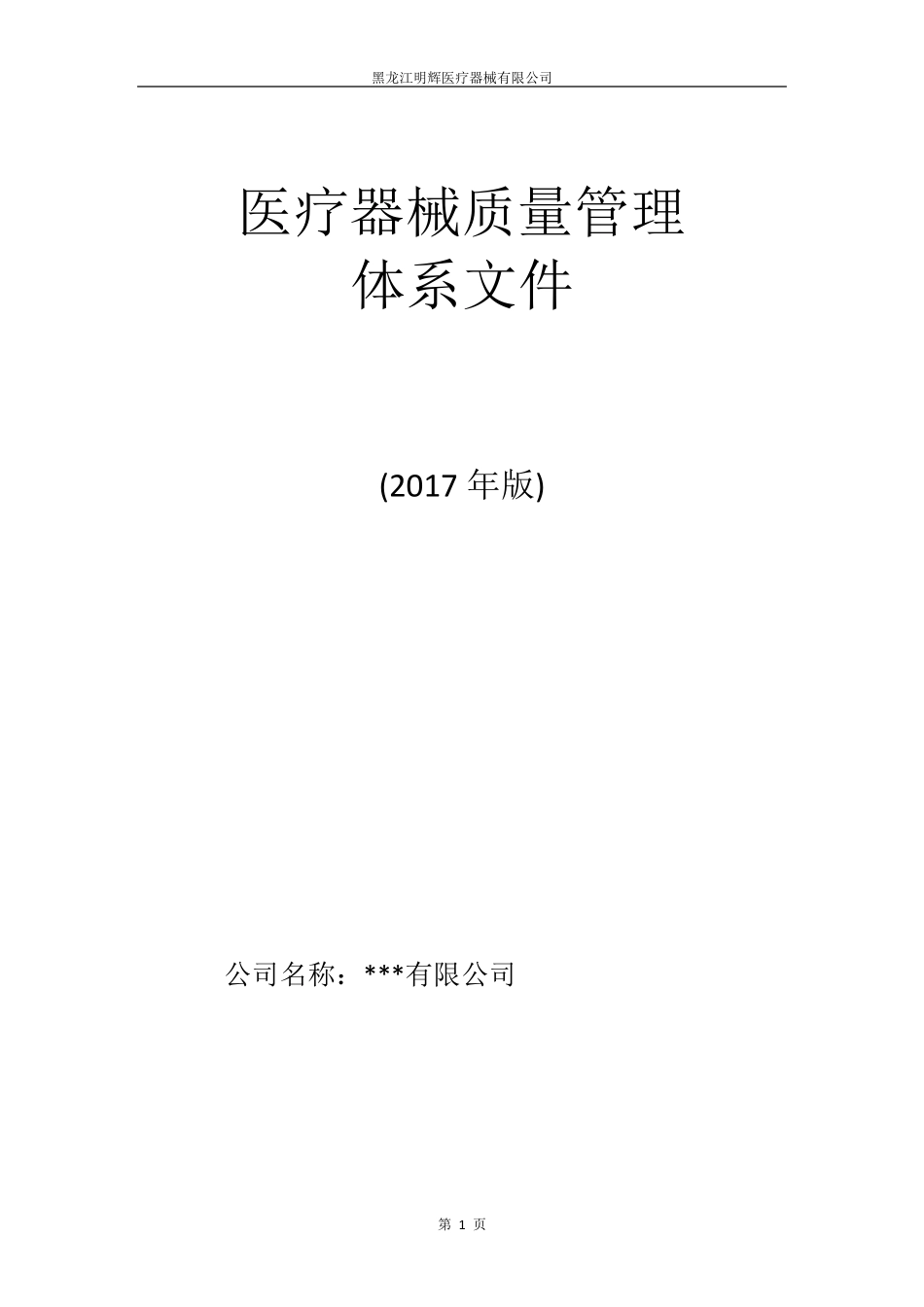 黑龙江明辉医疗器械有限公司

医疗器械质量管理
体系文件

(2017 年版)

公司名称：***有限公司

第 1 页